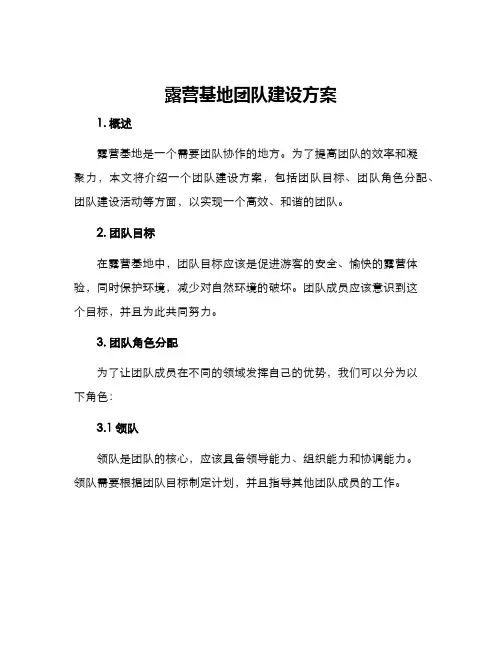 露营基地团队建设方案

1. 概述

露营基地是一个需要团队协作的地方。为了提高团队的效率和凝聚力，本文将介绍一个团队建设方案，包括团队目标、团队角色分配、团队建设活动等方面，以实现一个高效、和谐的团队。

2. 团队目标

在露营基地中，团队目标应该是促进游客的安全、愉快的露营体验，同时保护环境，减少对自然环境的破坏。团队成员应该意识到这个目标，并且为此共同努力。

3. 团队角色分配

为了让团队成员在不同的领域发挥自己的优势，我们可以分为以下角色：

3.1 领队

领队是团队的核心，应该具备领导能力、组织能力和协调能力。领队需要根据团队目标制定计划，并且指导其他团队成员的工作。